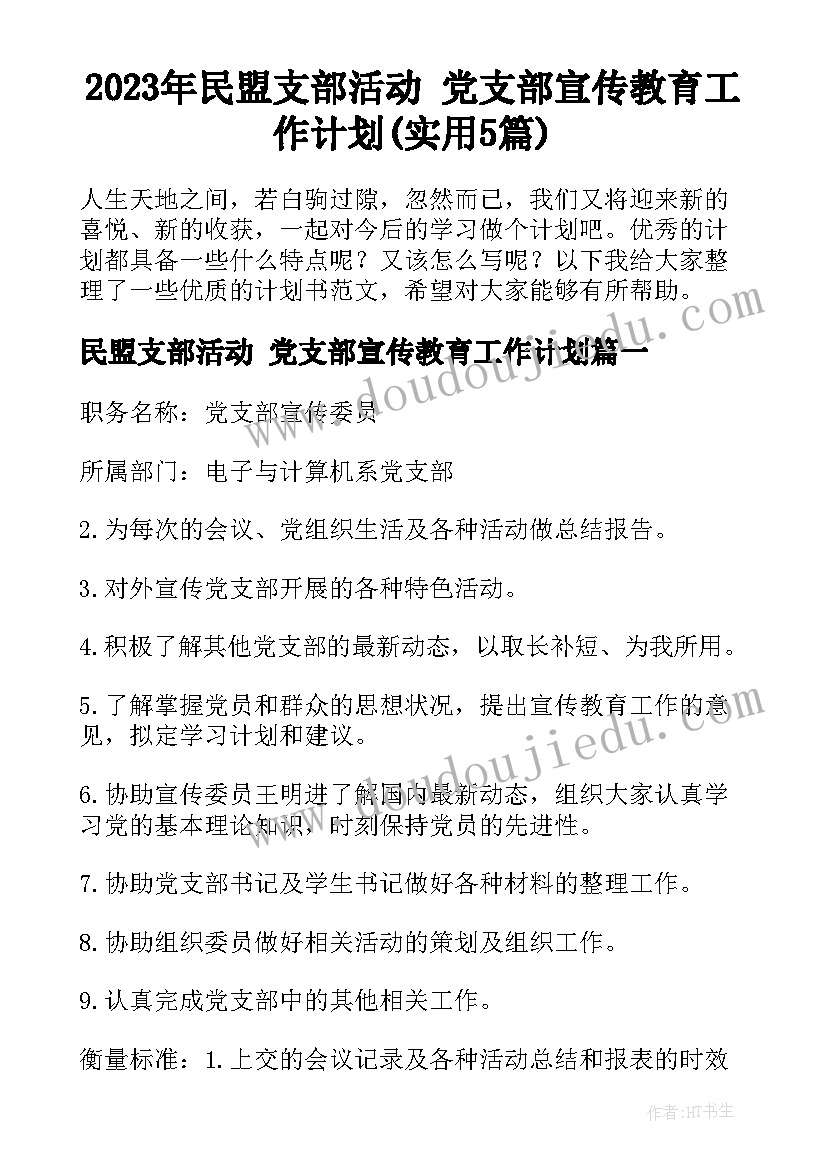 2023年民盟支部活动 党支部宣传教育工作计划(实用5篇)

人生天地之间，若白驹过隙，忽然而已，我们又将迎来新的喜悦、新的收获，一起对今后的学习做个计划吧。优秀的计划都具备一些什么特点呢？又该怎么写呢？以下我给大家整理了一些优质的计划书范文，希望对大家能够有所帮助。

www.doudoujiedu.com

民盟支部活动 党支部宣传教育工作计划篇一

职务名称：党支部宣传委员

所属部门：电子与计算机系党支部

2.为每次的会议、党组织生活及各种活动做总结报告。

3.对外宣传党支部开展的各种特色活动。

4.积极了解其他党支部的最新动态，以取长补短、为我所用。

5.了解掌握党员和群众的思想状况，提出宣传教育工作的意见，拟定学习计划和建议。

www.doudoujiedu.com

6.协助宣传委员王明进了解国内最新动态，组织大家认真学习党的基本理论知识，时刻保持党员的先进性。

7.协助党支部书记及学生书记做好各种材料的整理工作。

8.协助组织委员做好相关活动的策划及组织工作。

9.认真完成党支部中的其他相关工作。

衡量标准：1.上交的会议记录及各种活动总结和报表的时效

作者:HT书生